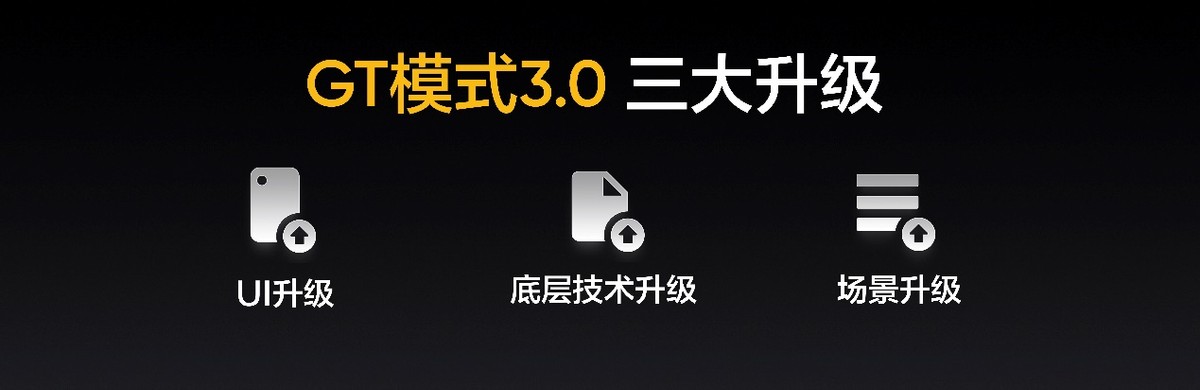 GT模式3.0 三大升级

UI升级

底层技术升级

场景升级